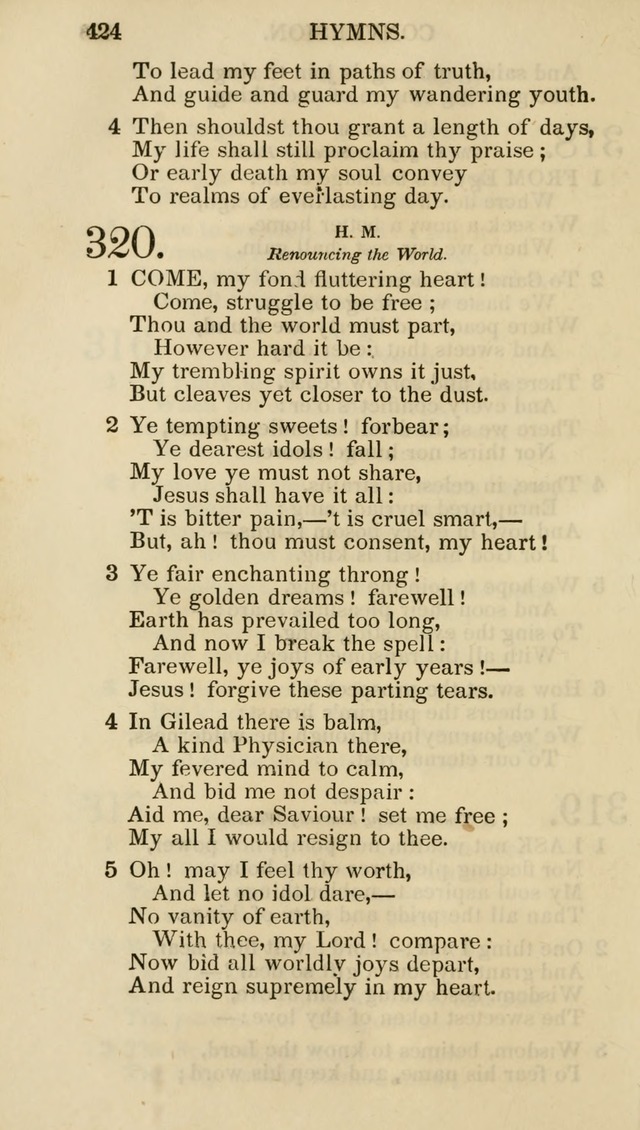 424 HYMNS.

To lead my feet in paths of truth,
And guide and guard my wandering youth.

4 Then shouldst thou grant a length of days,
My life shall still proclaim thy praise;
Or early death my soul convey
To realms of everlasting day.

320. H. M.
Renouncing the World.

1 COME, my fond fluttering heart!
Come, struggle to be free;
Thou and the world must part,
However hard it be:
My trembling spirit owns it just,
But cleaves yet closer to the dust.

2 Ye tempting sweets! forbear;
Ye dearest idols! fall;
My love ye must not share,
Jesus shall have it all:
'T is bitter pain,—'t is cruel smart,—
But, ah! thou must consent, my heart!

3 Ye fair enchanting throng!
Ye golden dreams! farewell!
Earth has prevailed too long,
And now I break the spell:
Farewell, ye joys of early years!—
Jesus! forgive these parting tears.

4 In Gilead there is balm,
A kind Physician there,
My fevered mind to calm,
And bid me not despair:
Aid me, dear Saviour! set me free;
My all I would resign to thee.

5 Oh! may I feel thy worth,
And let no idol dare,—
No vanity of earth,
With thee, my Lord! compare:
Now bid all worldly joys depart,
And reign supremely in my heart.